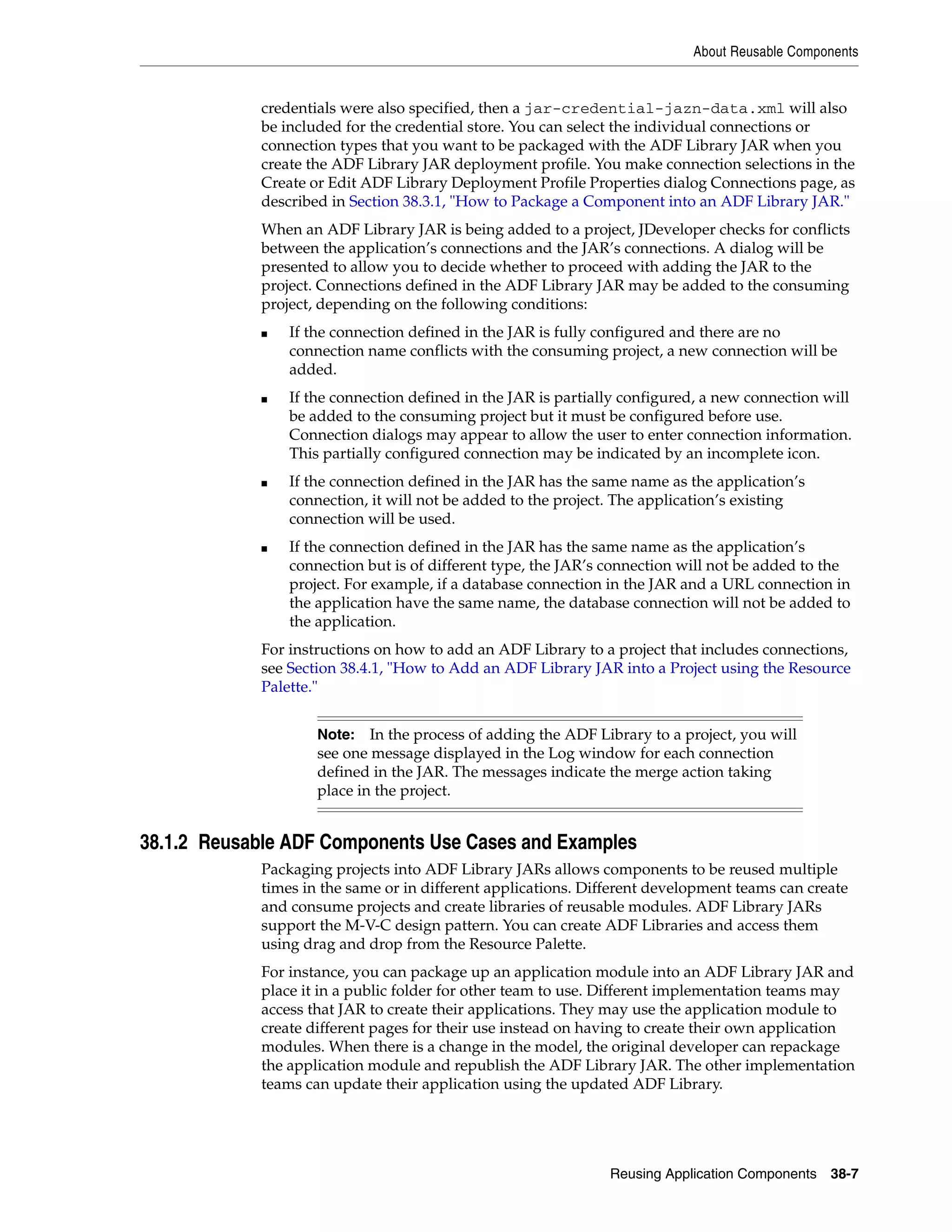 About Reusable Components

credentials were also specified, then a jar-credential-jazn-data.xml will also be included for the credential store. You can select the individual connections or connection types that you want to be packaged with the ADF Library JAR when you create the ADF Library JAR deployment profile. You make connection selections in the Create or Edit ADF Library Deployment Profile Properties dialog Connections page, as described in Section 38.3.1, "How to Package a Component into an ADF Library JAR."

When an ADF Library JAR is being added to a project, JDeveloper checks for conflicts between the application's connections and the JAR's connections. A dialog will be presented to allow you to decide whether to proceed with adding the JAR to the project. Connections defined in the ADF Library JAR may be added to the consuming project, depending on the following conditions:

■ If the connection defined in the JAR is fully configured and there are no connection name conflicts with the consuming project, a new connection will be added.

■ If the connection defined in the JAR is partially configured, a new connection will be added to the consuming project but it must be configured before use. Connection dialogs may appear to allow the user to enter connection information. This partially configured connection may be indicated by an incomplete icon.

■ If the connection defined in the JAR has the same name as the application's connection, it will not be added to the project. The application's existing connection will be used.

■ If the connection defined in the JAR has the same name as the application's connection but is of different type, the JAR's connection will not be added to the project. For example, if a database connection in the JAR and a URL connection in the application have the same name, the database connection will not be added to the application.

For instructions on how to add an ADF Library to a project that includes connections, see Section 38.4.1, "How to Add an ADF Library JAR into a Project using the Resource Palette."

Note: In the process of adding the ADF Library to a project, you will see one message displayed in the Log window for each connection defined in the JAR. The messages indicate the merge action taking place in the project.

38.1.2 Reusable ADF Components Use Cases and Examples

Packaging projects into ADF Library JARs allows components to be reused multiple times in the same or in different applications. Different development teams can create and consume projects and create libraries of reusable modules. ADF Library JARs support the M-V-C design pattern. You can create ADF Libraries and access them using drag and drop from the Resource Palette.

For instance, you can package up an application module into an ADF Library JAR and place it in a public folder for other team to use. Different implementation teams may access that JAR to create their applications. They may use the application module to create different pages for their use instead on having to create their own application modules. When there is a change in the model, the original developer can repackage the application module and republish the ADF Library JAR. The other implementation teams can update their application using the updated ADF Library.

Reusing Application Components 38-7